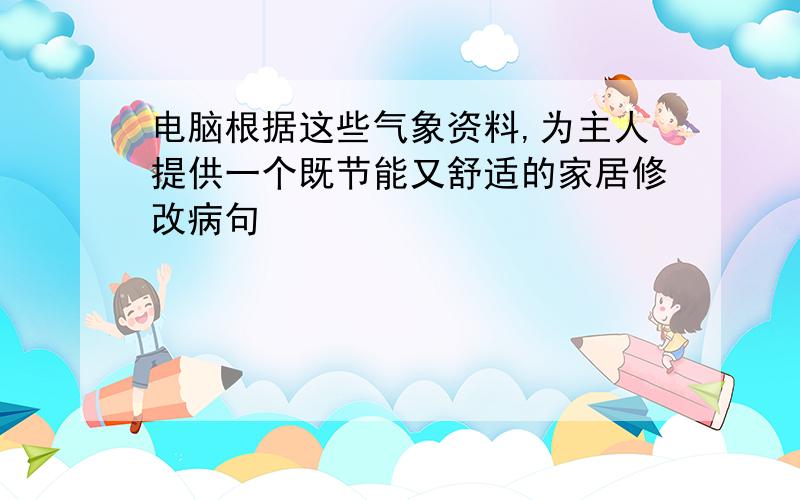 电脑根据这些气象资料,为主人提供一个既节能又舒适的家居修改病句